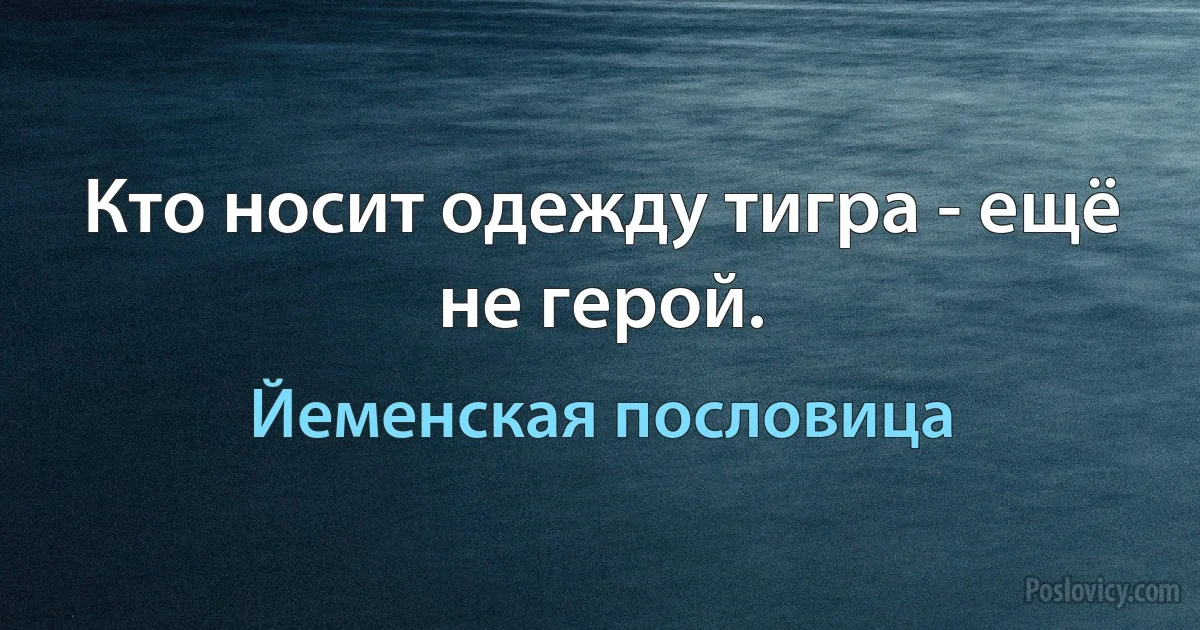 Кто носит одежду тигра - ещё не герой.

Йеменская пословица

Poslovicy.com